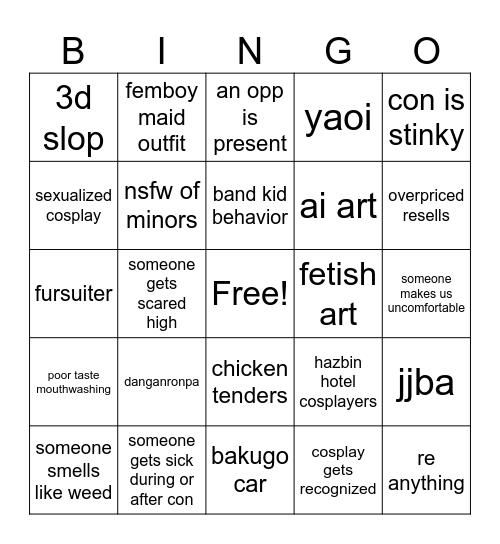 | B | I | N | G | O |
|---|---|---|---|---|
| 3d slop | femboy maid outfit | an opp is present | yaoi | con is stinky |
| sexualized cosplay | nsfw of minors | band kid behavior | ai art | overpriced resells |
| fursuiter | someone gets scared high | Free! | fetish art | someone makes us uncomfortable |
| poor taste mouthwashing | danganronpa | chicken tenders | hazbin hotel cosplayers | jjba |
| someone smells like weed | someone gets sick during or after con | bakugo car | cosplay gets recognized | re anything |